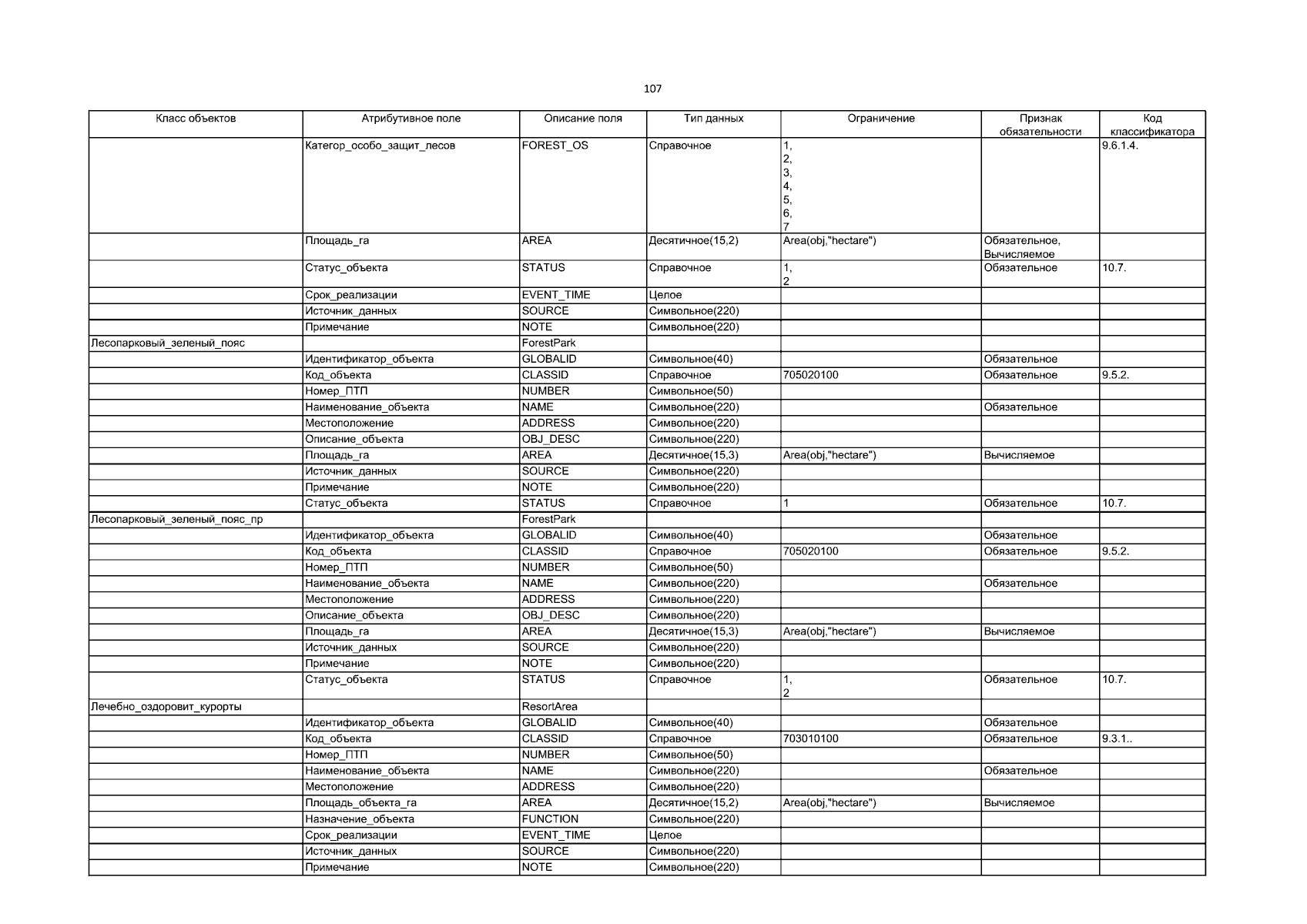 107

| Класс объектов | Атрибутивное поле | Описание поля | Тип данных | Ограничение | Признак обязательности | Код классификатора |
|---|---|---|---|---|---|---|
| | Категор_особо_защит_лесов | FOREST_OS | Справочное | 1, 2, 3, 4, 5, 6, 7 | | 9.6.1.4. |
| | Площадь_га | AREA | Десятичное(15,2) | Area(obj,"hectare") | Обязательное, Вычисляемое | |
| | Статус_объекта | STATUS | Справочное | 1, 2 | Обязательное | 10.7. |
| | Срок_реализации | EVENT_TIME | Целое | | | |
| | Источник_данных | SOURCE | Символьное(220) | | | |
| | Примечание | NOTE | Символьное(220) | | | |
| Лесопарковый_зеленый_пояс | | ForestPark | | | | |
| | Идентификатор_объекта | GLOBALID | Символьное(40) | | Обязательное | |
| | Код_объекта | CLASSID | Справочное | 705020100 | Обязательное | 9.5.2. |
| | Номер_ПТП | NUMBER | Символьное(50) | | | |
| | Наименование_объекта | NAME | Символьное(220) | | Обязательное | |
| | Местоположение | ADDRESS | Символьное(220) | | | |
| | Описание_объекта | OBJ_DESC | Символьное(220) | | | |
| | Площадь_га | AREA | Десятичное(15,3) | Area(obj,"hectare") | Вычисляемое | |
| | Источник_данных | SOURCE | Символьное(220) | | | |
| | Примечание | NOTE | Символьное(220) | | | |
| | Статус_объекта | STATUS | Справочное | 1 | Обязательное | 10.7. |
| Лесопарковый_зеленый_пояс_пр | | ForestPark | | | | |
| | Идентификатор_объекта | GLOBALID | Символьное(40) | | Обязательное | |
| | Код_объекта | CLASSID | Справочное | 705020100 | Обязательное | 9.5.2. |
| | Номер_ПТП | NUMBER | Символьное(50) | | | |
| | Наименование_объекта | NAME | Символьное(220) | | Обязательное | |
| | Местоположение | ADDRESS | Символьное(220) | | | |
| | Описание_объекта | OBJ_DESC | Символьное(220) | | | |
| | Площадь_га | AREA | Десятичное(15,3) | Area(obj,"hectare") | Вычисляемое | |
| | Источник_данных | SOURCE | Символьное(220) | | | |
| | Примечание | NOTE | Символьное(220) | | | |
| | Статус_объекта | STATUS | Справочное | 1, 2 | Обязательное | 10.7. |
| Лечебно_оздоровит_курорты | | ResortArea | | | | |
| | Идентификатор_объекта | GLOBALID | Символьное(40) | | Обязательное | |
| | Код_объекта | CLASSID | Справочное | 703010100 | Обязательное | 9.3.1.. |
| | Номер_ПТП | NUMBER | Символьное(50) | | | |
| | Наименование_объекта | NAME | Символьное(220) | | Обязательное | |
| | Местоположение | ADDRESS | Символьное(220) | | | |
| | Площадь_объекта_га | AREA | Десятичное(15,2) | Area(obj,"hectare") | Вычисляемое | |
| | Назначение_объекта | FUNCTION | Символьное(220) | | | |
| | Срок_реализации | EVENT_TIME | Целое | | | |
| | Источник_данных | SOURCE | Символьное(220) | | | |
| | Примечание | NOTE | Символьное(220) | | | |